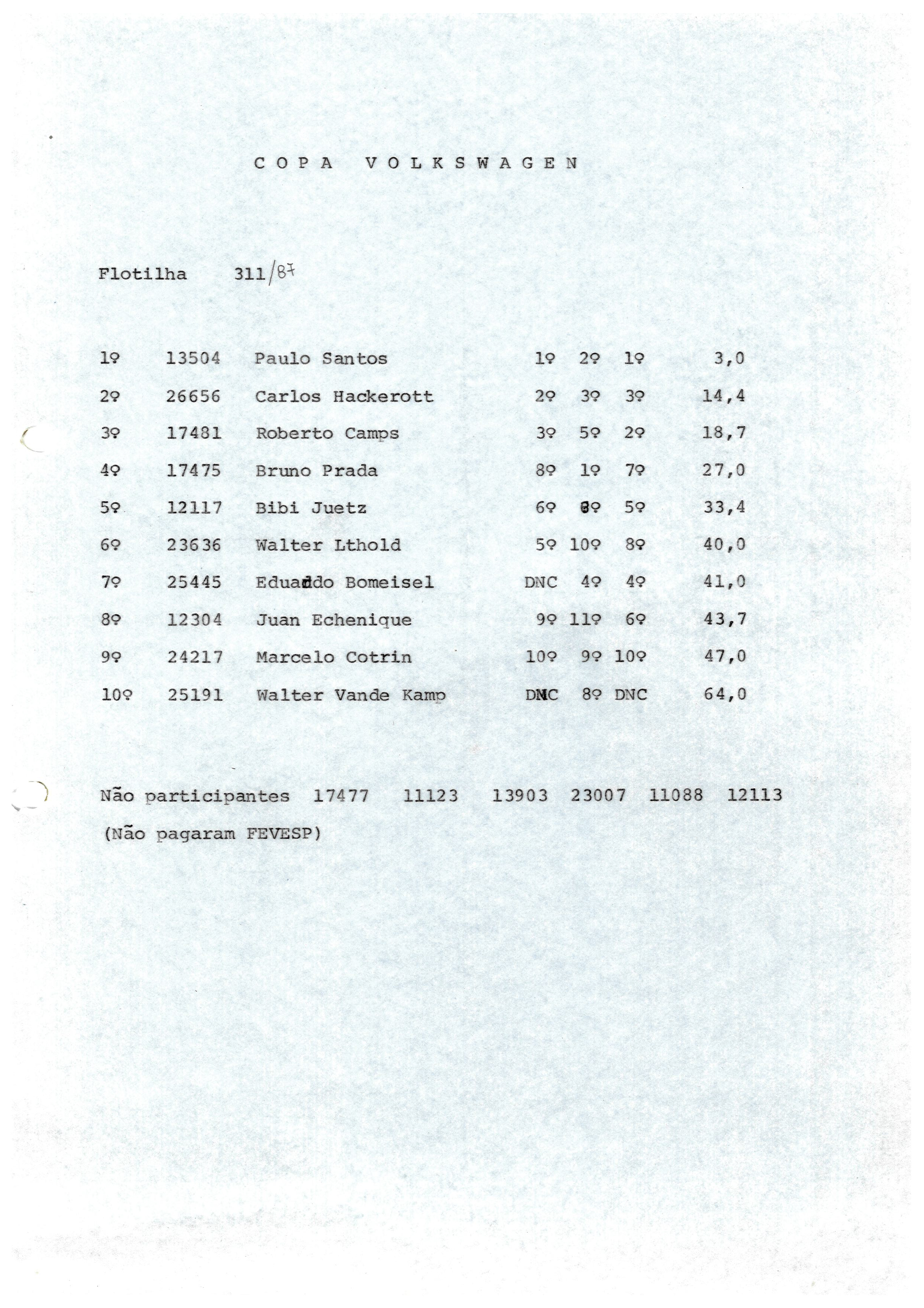 C O P A   V O L K S W A G E N

Flotilha   311/87

| 1º | 13504 | Paulo Santos | 1º | 2º | 1º | 3,0 |
|---|---|---|---|---|---|---|
| 2º | 26656 | Carlos Hackerott | 2º | 3º | 3º | 14,4 |
| 3º | 17481 | Roberto Camps | 3º | 5º | 2º | 18,7 |
| 4º | 17475 | Bruno Prada | 8º | 1º | 7º | 27,0 |
| 5º | 12117 | Bibi Juetz | 6º | 6º | 5º | 33,4 |
| 6º | 23636 | Walter Lthold | 5º | 10º | 8º | 40,0 |
| 7º | 25445 | Eduardo Bomeisel | DNC | 4º | 4º | 41,0 |
| 8º | 12304 | Juan Echenique | 9º | 11º | 6º | 43,7 |
| 9º | 24217 | Marcelo Cotrin | 10º | 9º | 10º | 47,0 |
| 10º | 25191 | Walter Vande Kamp | DNC | 8º | DNC | 64,0 |

Não participantes 17477 11123 13903 23007 11088 12113
(Não pagaram FEVESP)